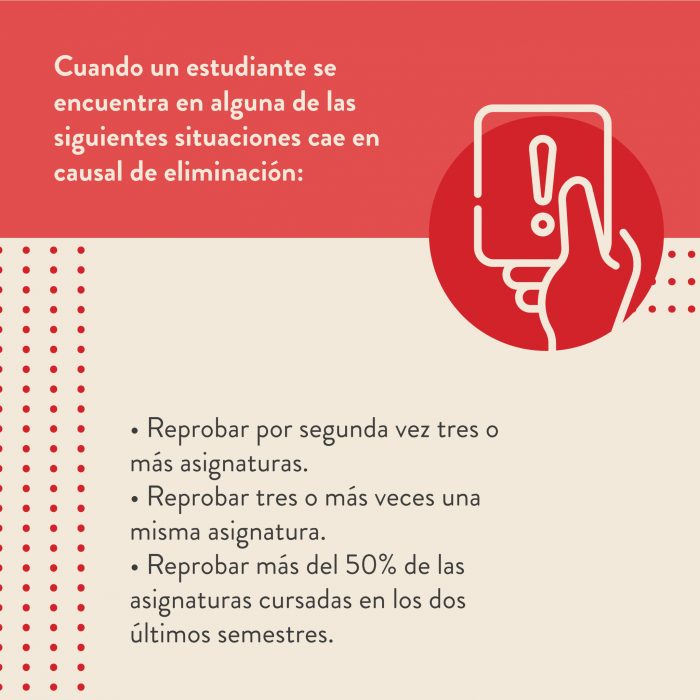 Cuando un estudiante se encuentra en alguna de las siguientes situaciones cae en causal de eliminación:

• Reprobar por segunda vez tres o más asignaturas.
• Reprobar tres o más veces una misma asignatura.
• Reprobar más del 50% de las asignaturas cursadas en los dos últimos semestres.